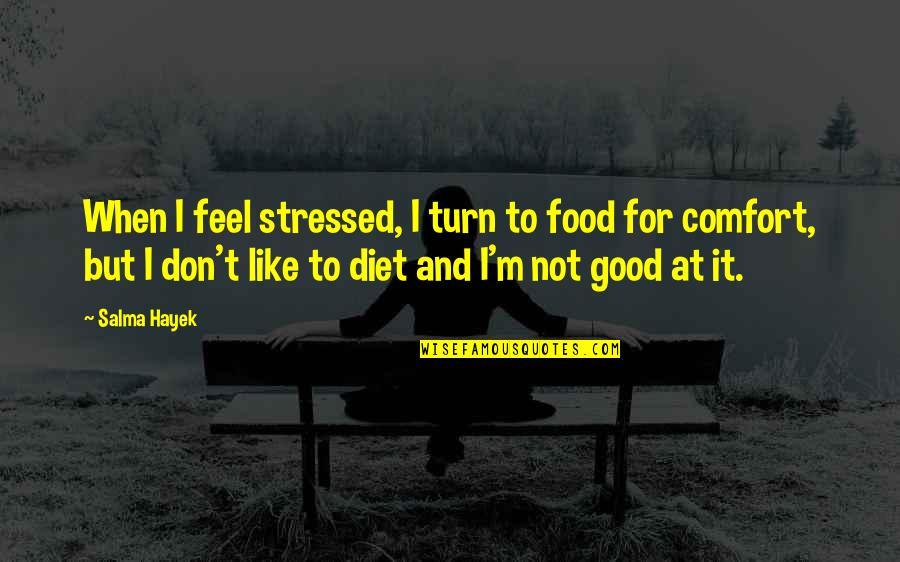 When I feel stressed, I turn to food for comfort, but I don't like to diet and I'm not good at it.

~ Salma Hayek

WISEFAMOUSQUOTES.COM